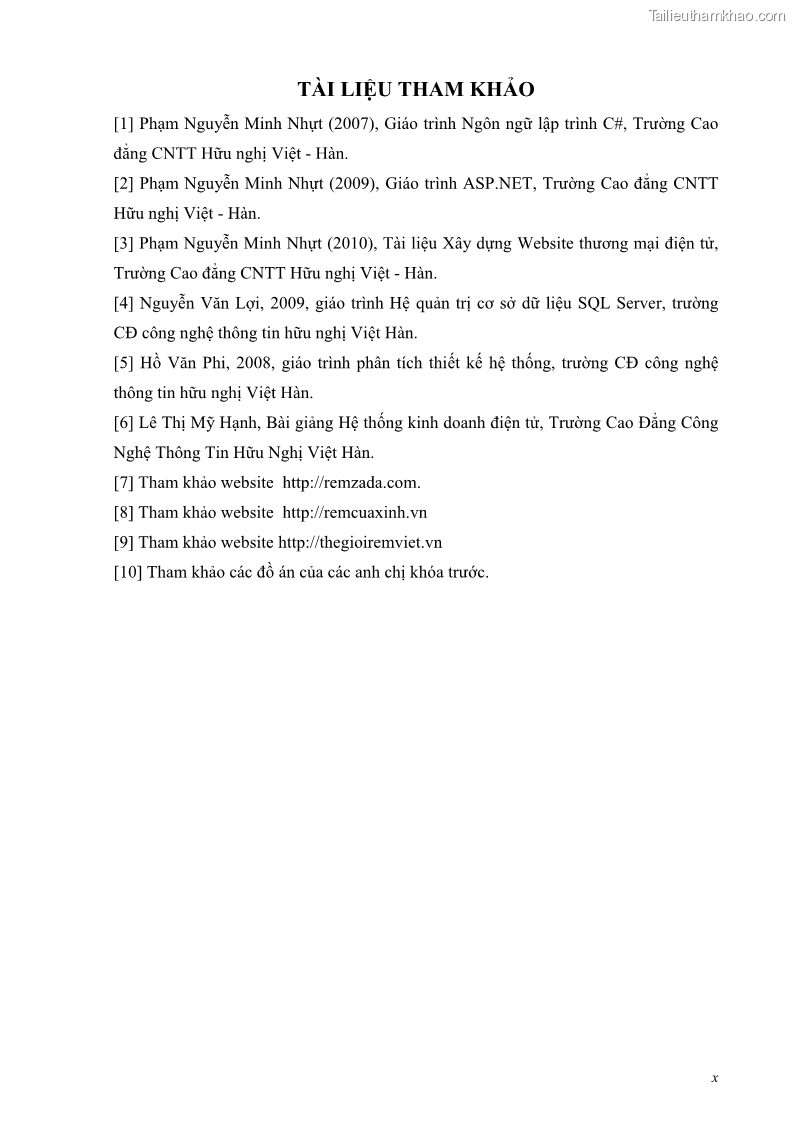 Tailieuthamkhao.com

TÀI LIỆU THAM KHẢO

[1] Phạm Nguyễn Minh Nhựt (2007), Giáo trình Ngôn ngữ lập trình C#, Trường Cao đẳng CNTT Hữu nghị Việt - Hàn.

[2] Phạm Nguyễn Minh Nhựt (2009), Giáo trình ASP.NET, Trường Cao đẳng CNTT Hữu nghị Việt - Hàn.

[3] Phạm Nguyễn Minh Nhựt (2010), Tài liệu Xây dựng Website thương mại điện tử, Trường Cao đẳng CNTT Hữu nghị Việt - Hàn.

[4] Nguyễn Văn Lợi, 2009, giáo trình Hệ quản trị cơ sở dữ liệu SQL Server, trường CĐ công nghệ thông tin hữu nghị Việt Hàn.

[5] Hồ Văn Phi, 2008, giáo trình phân tích thiết kế hệ thống, trường CĐ công nghệ thông tin hữu nghị Việt Hàn.

[6] Lê Thị Mỹ Hạnh, Bài giảng Hệ thống kinh doanh điện tử, Trường Cao Đẳng Công Nghệ Thông Tin Hữu Nghị Việt Hàn.

[7] Tham khảo website http://remzada.com.

[8] Tham khảo website http://remcuaxinh.vn

[9] Tham khảo website http://thegioiremviet.vn

[10] Tham khảo các đồ án của các anh chị khóa trước.

x